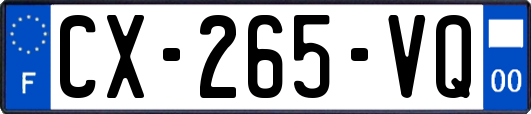 F
CX-265-VQ
00